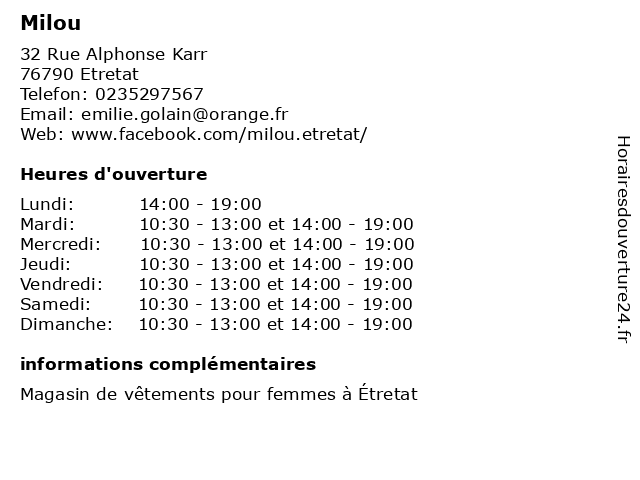 Milou

32 Rue Alphonse Karr
76790 Etretat
Telefon: 0235297567
Email: emilie.golain@orange.fr
Web: www.facebook.com/milou.etretat/

Heures d'ouverture

| Lundi: | 14:00 - 19:00 |
|---|---|
| Mardi: | 10:30 - 13:00 et 14:00 - 19:00 |
| Mercredi: | 10:30 - 13:00 et 14:00 - 19:00 |
| Jeudi: | 10:30 - 13:00 et 14:00 - 19:00 |
| Vendredi: | 10:30 - 13:00 et 14:00 - 19:00 |
| Samedi: | 10:30 - 13:00 et 14:00 - 19:00 |
| Dimanche: | 10:30 - 13:00 et 14:00 - 19:00 |

informations complémentaires

Magasin de vêtements pour femmes à Étretat

Horairesdouverture24.fr